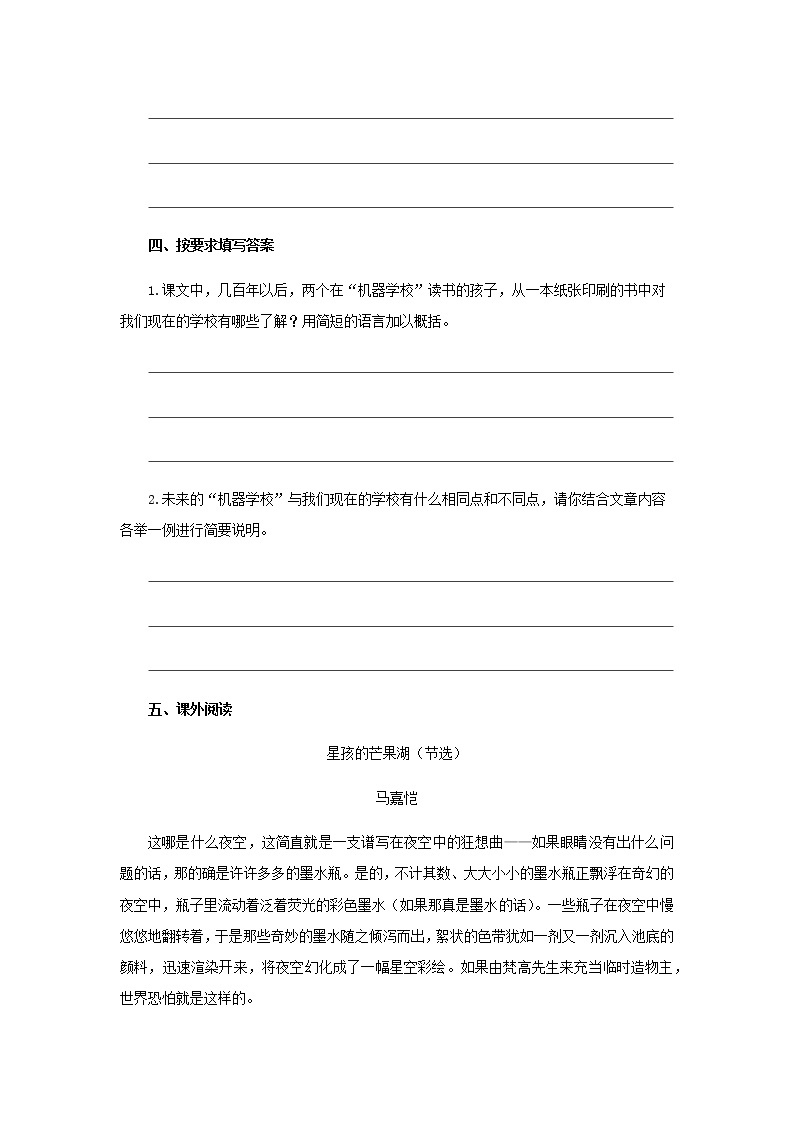 四、按要求填写答案

1.课文中，几百年以后，两个在“机器学校”读书的孩子，从一本纸张印刷的书中对我们现在的学校有哪些了解？用简短的语言加以概括。

2.未来的“机器学校”与我们现在的学校有什么相同点和不同点，请你结合文章内容各举一例进行简要说明。

五、课外阅读

星孩的芒果湖（节选）

马嘉恺

这哪是什么夜空，这简直就是一支谱写在夜空中的狂想曲——如果眼睛没有出什么问题的话，那的确是许许多多的墨水瓶。是的，不计其数、大大小小的墨水瓶正飘浮在奇幻的夜空中，瓶子里流动着泛着荧光的彩色墨水（如果那真是墨水的话）。一些瓶子在夜空中慢悠悠地翻转着，于是那些奇妙的墨水随之倾泻而出，絮状的色带犹如一剂又一剂沉入池底的颜料，迅速渲染开来，将夜空幻化成了一幅星空彩绘。如果由梵高先生来充当临时造物主，世界恐怕就是这样的。